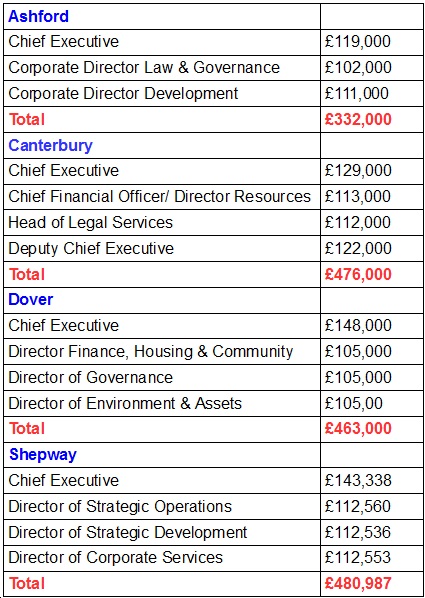 | Ashford | |
|---|---|
| Chief Executive | £119,000 |
| Corporate Director Law & Governance | £102,000 |
| Corporate Director Development | £111,000 |
| Total | £332,000 |
| Canterbury | |
| Chief Executive | £129,000 |
| Chief Financial Officer/ Director Resources | £113,000 |
| Head of Legal Services | £112,000 |
| Deputy Chief Executive | £122,000 |
| Total | £476,000 |
| Dover | |
| Chief Executive | £148,000 |
| Director Finance, Housing & Community | £105,000 |
| Director of Governance | £105,000 |
| Director of Environment & Assets | £105,00 |
| Total | £463,000 |
| Shepway | |
| Chief Executive | £143,338 |
| Director of Strategic Operations | £112,560 |
| Director of Strategic Development | £112,536 |
| Director of Corporate Services | £112,553 |
| Total | £480,987 |